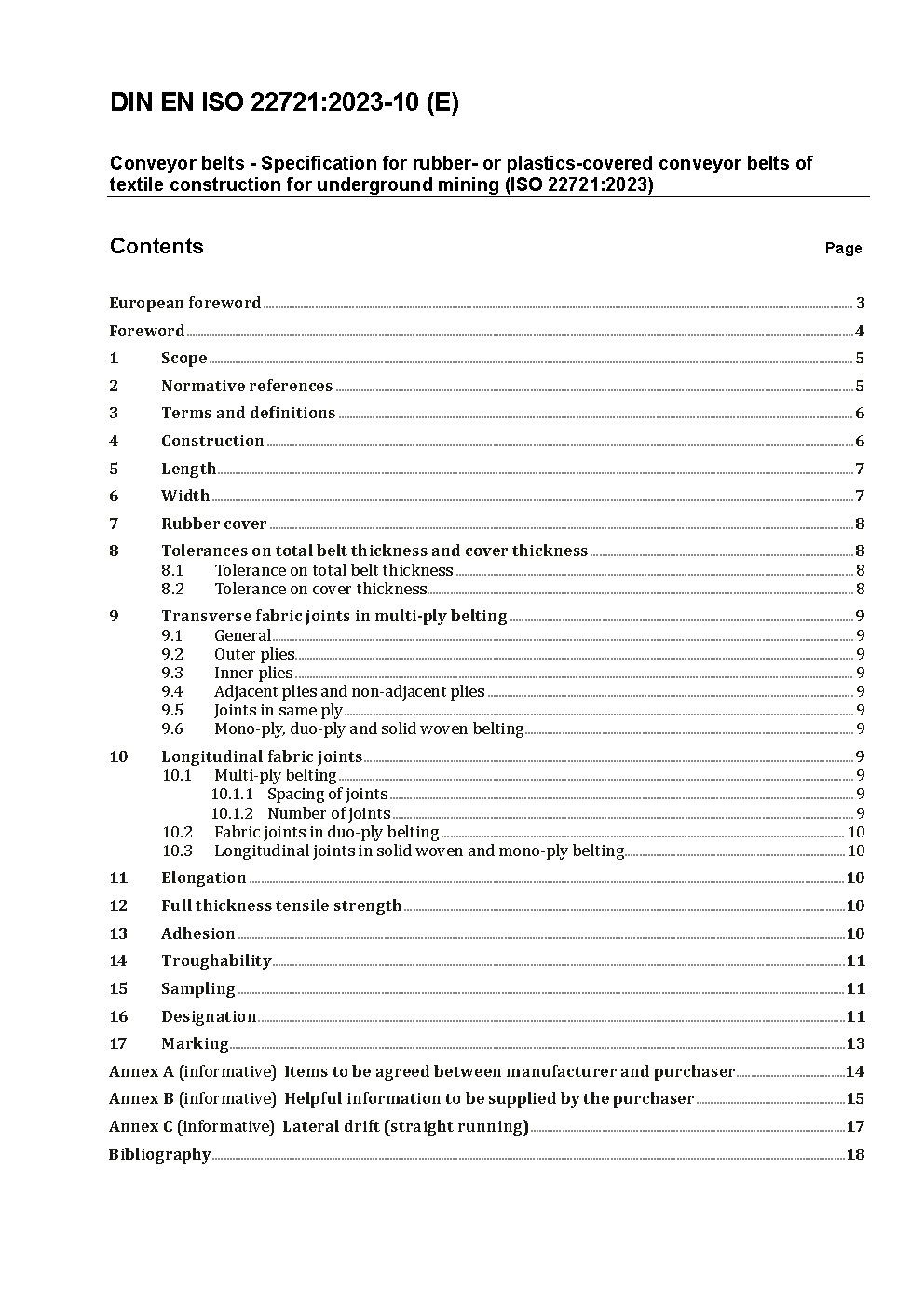 DIN EN ISO 22721:2023-10 (E)

Conveyor belts - Specification for rubber- or plastics-covered conveyor belts of textile construction for underground mining (ISO 22721:2023)

Contents Page

European foreword 3
Foreword 4
1 Scope 5
2 Normative references 5
3 Terms and definitions 6
4 Construction 6
5 Length 7
6 Width 7
7 Rubber cover 8
8 Tolerances on total belt thickness and cover thickness 8
8.1 Tolerance on total belt thickness 8
8.2 Tolerance on cover thickness 8
9 Transverse fabric joints in multi-ply belting 9
9.1 General 9
9.2 Outer plies 9
9.3 Inner plies 9
9.4 Adjacent plies and non-adjacent plies 9
9.5 Joints in same ply 9
9.6 Mono-ply, duo-ply and solid woven belting 9
10 Longitudinal fabric joints 9
10.1 Multi-ply belting 9
10.1.1 Spacing of joints 9
10.1.2 Number of joints 9
10.2 Fabric joints in duo-ply belting 10
10.3 Longitudinal joints in solid woven and mono-ply belting 10
11 Elongation 10
12 Full thickness tensile strength 10
13 Adhesion 10
14 Troughability 11
15 Sampling 11
16 Designation 11
17 Marking 13
Annex A (informative) Items to be agreed between manufacturer and purchaser 14
Annex B (informative) Helpful information to be supplied by the purchaser 15
Annex C (informative) Lateral drift (straight running) 17
Bibliography 18